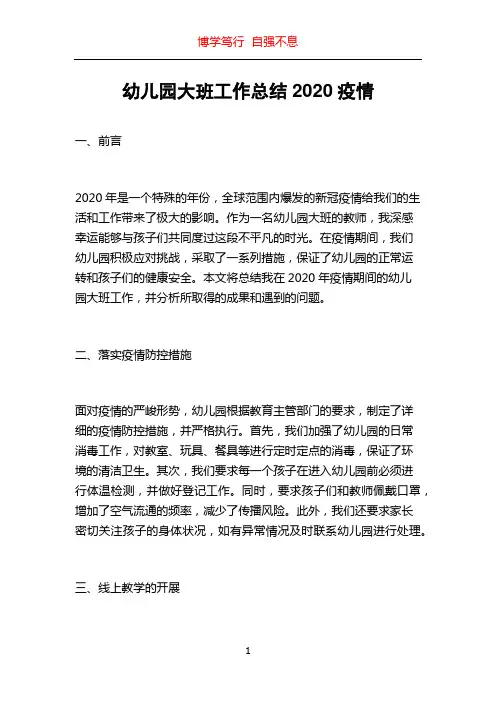 博学笃行 自强不息

幼儿园大班工作总结 2020 疫情

一、前言

2020 年是一个特殊的年份，全球范围内爆发的新冠疫情给我们的生活和工作带来了极大的影响。作为一名幼儿园大班的教师，我深感幸运能够与孩子们共同度过这段不平凡的时光。在疫情期间，我们幼儿园积极应对挑战，采取了一系列措施，保证了幼儿园的正常运转和孩子们的健康安全。本文将总结我在 2020 年疫情期间的幼儿园大班工作，并分析所取得的成果和遇到的问题。

二、落实疫情防控措施

面对疫情的严峻形势，幼儿园根据教育主管部门的要求，制定了详细的疫情防控措施，并严格执行。首先，我们加强了幼儿园的日常消毒工作，对教室、玩具、餐具等进行定时定点的消毒，保证了环境的清洁卫生。其次，我们要求每一个孩子在进入幼儿园前必须进行体温检测，并做好登记工作。同时，要求孩子们和教师佩戴口罩，增加了空气流通的频率，减少了传播风险。此外，我们还要求家长密切关注孩子的身体状况，如有异常情况及时联系幼儿园进行处理。

三、线上教学的开展

1